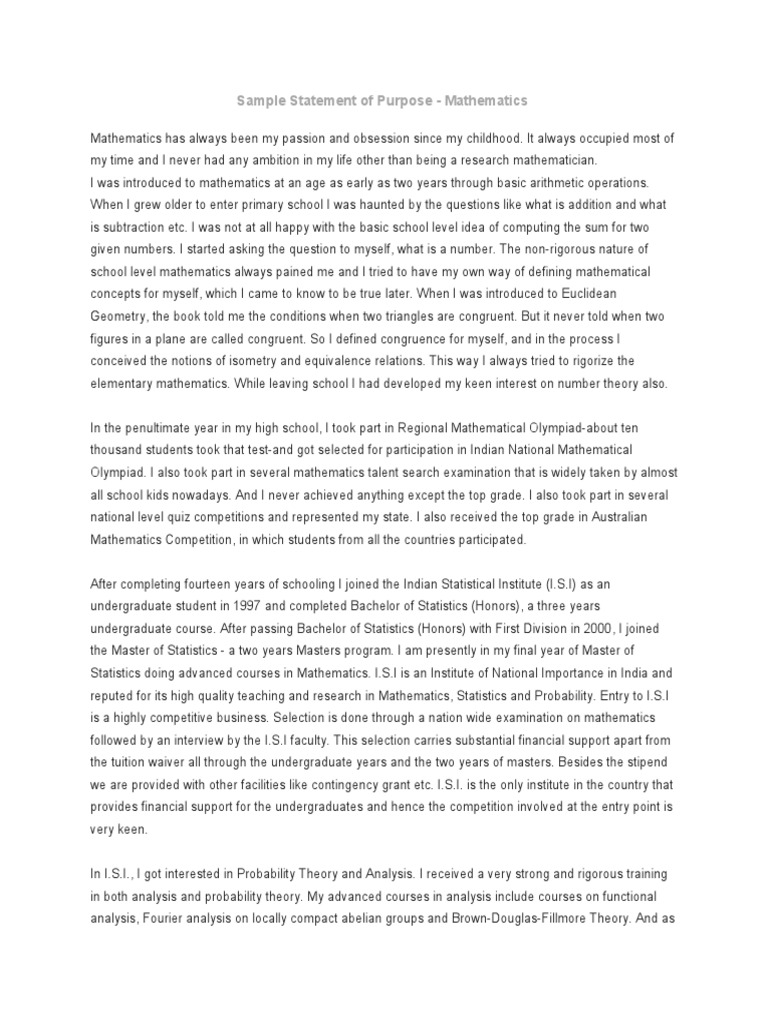 Sample Statement of Purpose - Mathematics

Mathematics has always been my passion and obsession since my childhood. It always occupied most of my time and I never had any ambition in my life other than being a research mathematician.
I was introduced to mathematics at an age as early as two years through basic arithmetic operations. When I grew older to enter primary school I was haunted by the questions like what is addition and what is subtraction etc. I was not at all happy with the basic school level idea of computing the sum for two given numbers. I started asking the question to myself, what is a number. The non-rigorous nature of school level mathematics always pained me and I tried to have my own way of defining mathematical concepts for myself, which I came to know to be true later. When I was introduced to Euclidean Geometry, the book told me the conditions when two triangles are congruent. But it never told when two figures in a plane are called congruent. So I defined congruence for myself, and in the process I conceived the notions of isometry and equivalence relations. This way I always tried to rigorize the elementary mathematics. While leaving school I had developed my keen interest on number theory also.

In the penultimate year in my high school, I took part in Regional Mathematical Olympiad-about ten thousand students took that test-and got selected for participation in Indian National Mathematical Olympiad. I also took part in several mathematics talent search examination that is widely taken by almost all school kids nowadays. And I never achieved anything except the top grade. I also took part in several national level quiz competitions and represented my state. I also received the top grade in Australian Mathematics Competition, in which students from all the countries participated.

After completing fourteen years of schooling I joined the Indian Statistical Institute (I.S.I) as an undergraduate student in 1997 and completed Bachelor of Statistics (Honors), a three years undergraduate course. After passing Bachelor of Statistics (Honors) with First Division in 2000, I joined the Master of Statistics - a two years Masters program. I am presently in my final year of Master of Statistics doing advanced courses in Mathematics. I.S.I is an Institute of National Importance in India and reputed for its high quality teaching and research in Mathematics, Statistics and Probability. Entry to I.S.I is a highly competitive business. Selection is done through a nation wide examination on mathematics followed by an interview by the I.S.I faculty. This selection carries substantial financial support apart from the tuition waiver all through the undergraduate years and the two years of masters. Besides the stipend we are provided with other facilities like contingency grant etc. I.S.I. is the only institute in the country that provides financial support for the undergraduates and hence the competition involved at the entry point is very keen.

In I.S.I., I got interested in Probability Theory and Analysis. I received a very strong and rigorous training in both analysis and probability theory. My advanced courses in analysis include courses on functional analysis, Fourier analysis on locally compact abelian groups and Brown-Douglas-Fillmore Theory. And as